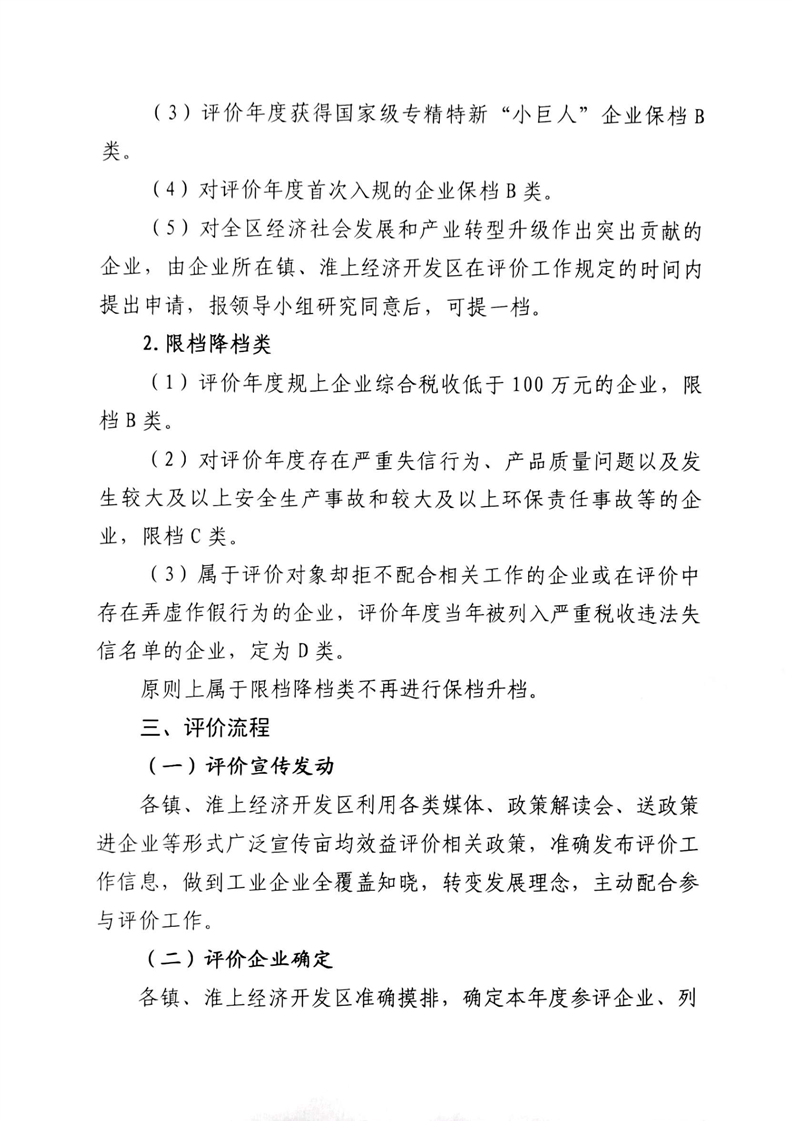 （3）评价年度获得国家级专精特新“小巨人”企业保档B类。

（4）对评价年度首次入规的企业保档B类。

（5）对全区经济社会发展和产业转型升级作出突出贡献的企业，由企业所在镇、淮上经济开发区在评价工作规定的时间内提出申请，报领导小组研究同意后，可提一档。

2.限档降档类

（1）评价年度规上企业综合税收低于100万元的企业，限档B类。

（2）对评价年度存在严重失信行为、产品质量问题以及发生较大及以上安全生产事故和较大及以上环保责任事故等的企业，限档C类。

（3）属于评价对象却拒不配合相关工作的企业或在评价中存在弄虚作假行为的企业，评价年度当年被列入严重税收违法失信名单的企业，定为D类。

原则上属于限档降档类不再进行保档升档。

三、评价流程

（一）评价宣传发动

各镇、淮上经济开发区利用各类媒体、政策解读会、送政策进企业等形式广泛宣传亩均效益评价相关政策，准确发布评价工作信息，做到工业企业全覆盖知晓，转变发展理念，主动配合参与评价工作。

（二）评价企业确定

各镇、淮上经济开发区准确摸排，确定本年度参评企业、列